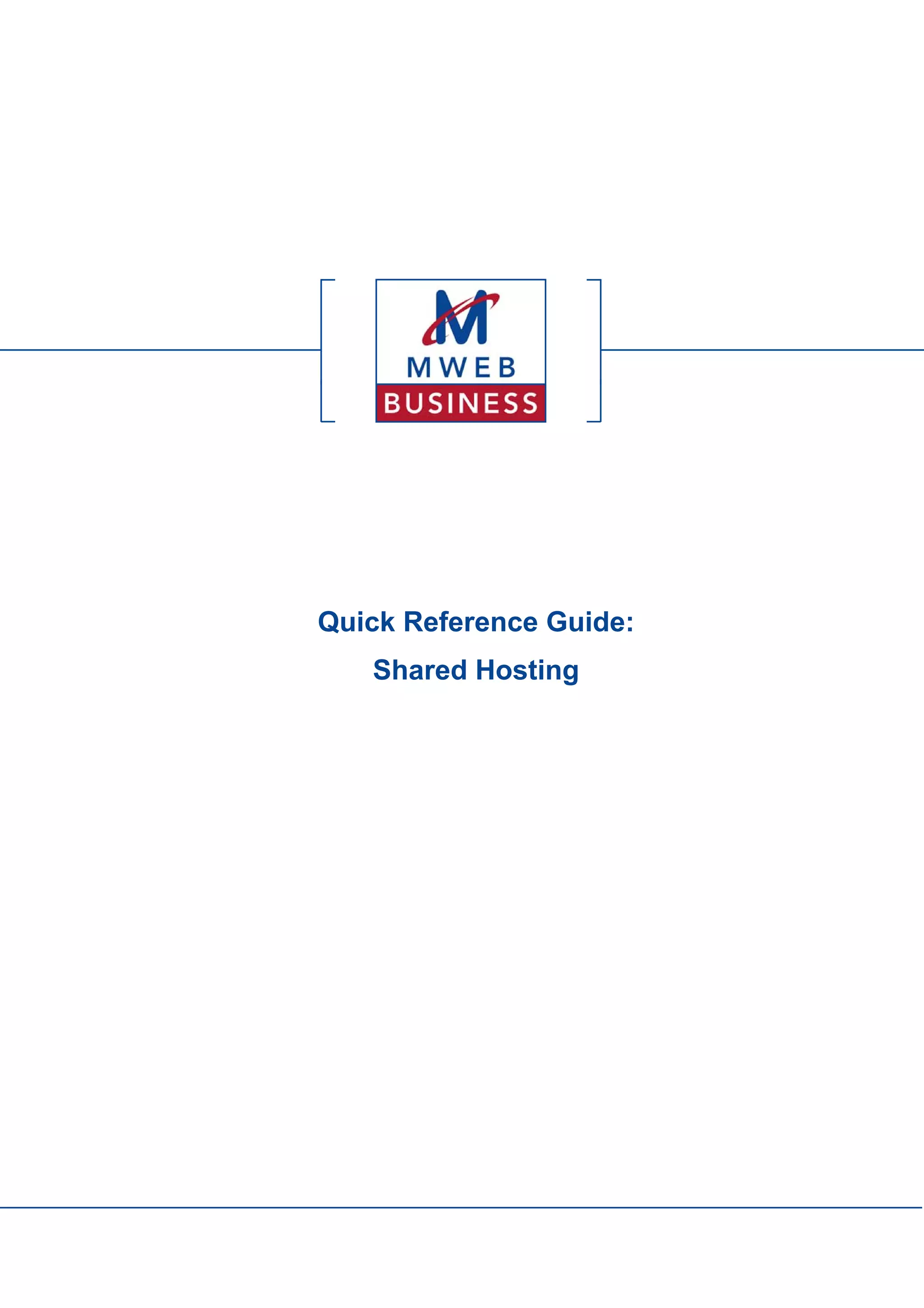 MWEB
BUSINESS

Quick Reference Guide:

Shared Hosting